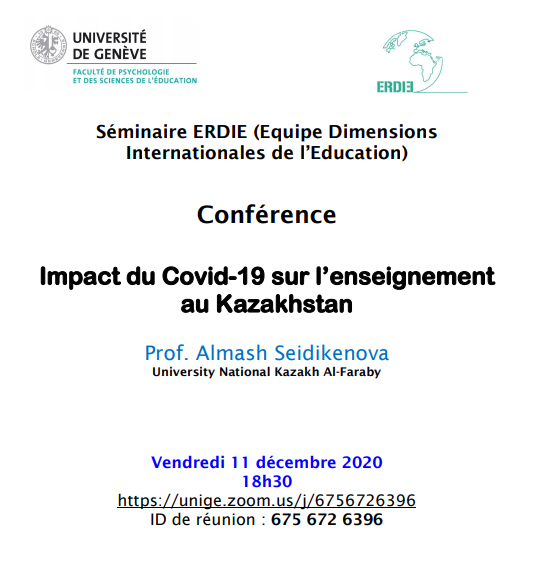 UNIVERSITÉ DE GENÈVE
FACULTÉ DE PSYCHOLOGIE ET DES SCIENCES DE L'ÉDUCATION

ERDIE

Séminaire ERDIE (Equipe Dimensions Internationales de l'Education)

Conférence

Impact du Covid-19 sur l'enseignement au Kazakhstan

Prof. Almash Seidikenova
University National Kazakh Al-Faraby

Vendredi 11 décembre 2020
18h30
https://unige.zoom.us/j/6756726396
ID de réunion : 675 672 6396